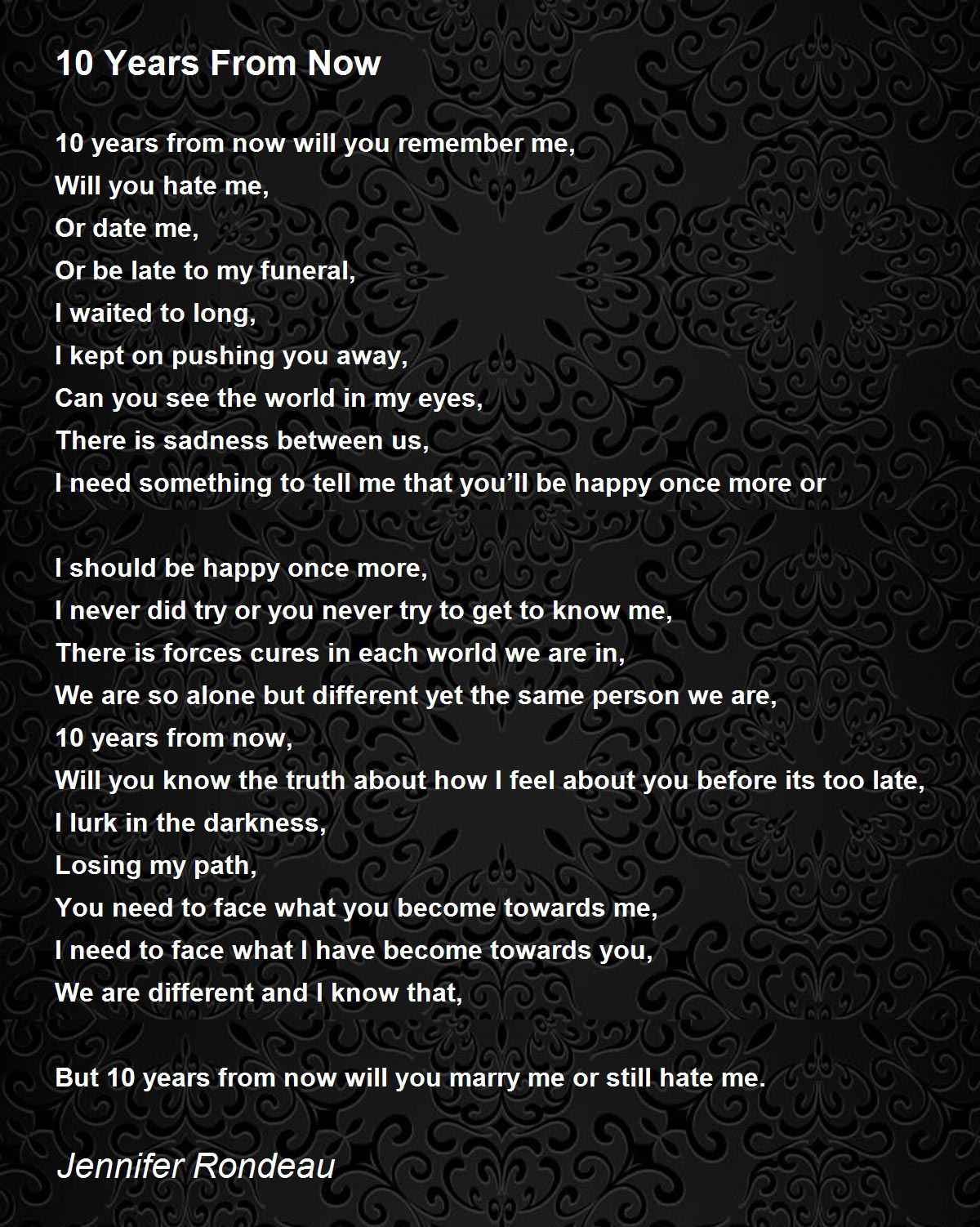 10 Years From Now

10 years from now will you remember me,
Will you hate me,
Or date me,
Or be late to my funeral,
I waited to long,
I kept on pushing you away,
Can you see the world in my eyes,
There is sadness between us,
I need something to tell me that you'll be happy once more or

I should be happy once more,
I never did try or you never try to get to know me,
There is forces cures in each world we are in,
We are so alone but different yet the same person we are,
10 years from now,
Will you know the truth about how I feel about you before its too late,
I lurk in the darkness,
Losing my path,
You need to face what you become towards me,
I need to face what I have become towards you,
We are different and I know that,

But 10 years from now will you marry me or still hate me.

Jennifer Rondeau